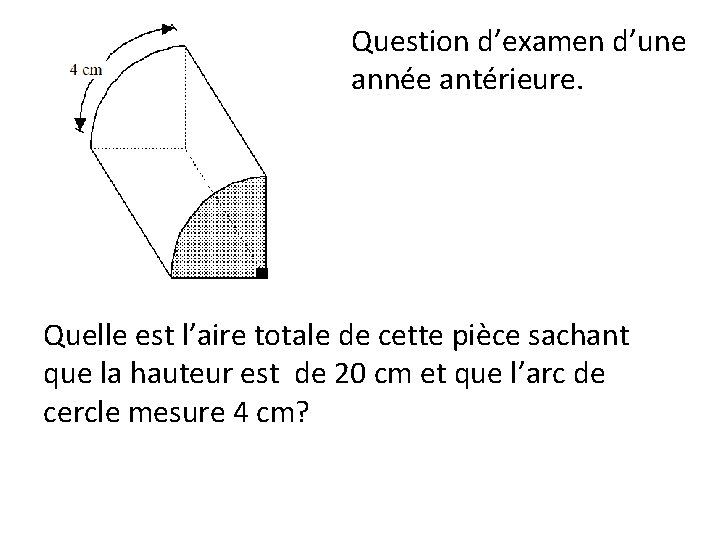 4 cm

Question d’examen d’une année antérieure.

Quelle est l’aire totale de cette pièce sachant que la hauteur est de 20 cm et que l’arc de cercle mesure 4 cm?